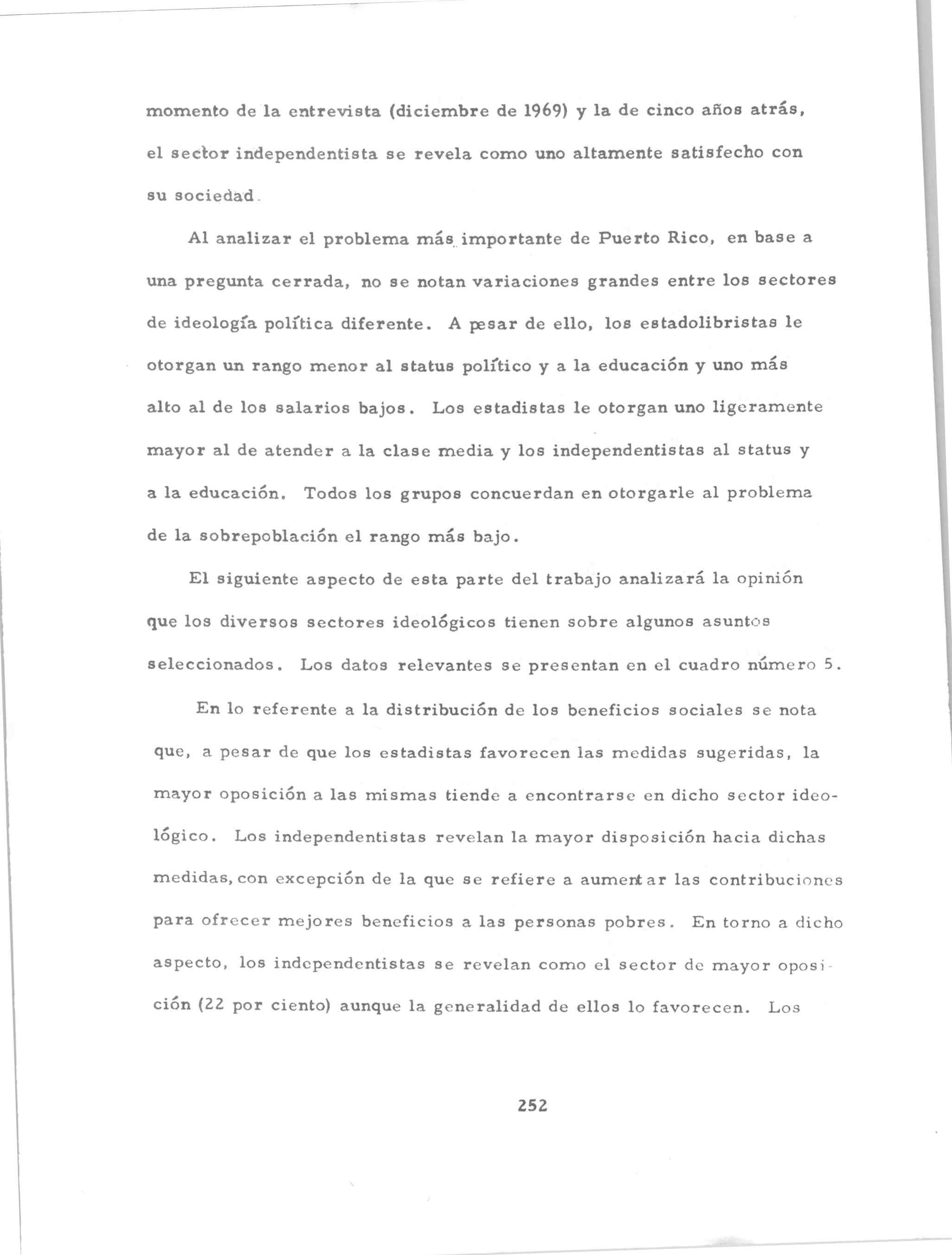 momento de la entrevista (diciembre de 1969) y la de cinco años atrás, el sector independentista se revela como uno altamente satisfecho con su sociedad.

Al analizar el problema más importante de Puerto Rico, en base a una pregunta cerrada, no se notan variaciones grandes entre los sectores de ideología política diferente. A pesar de ello, los estadolibristas le otorgan un rango menor al status político y a la educación y uno más alto al de los salarios bajos. Los estadistas le otorgan uno ligeramente mayor al de atender a la clase media y los independentistas al status y a la educación. Todos los grupos concuerdan en otorgarle al problema de la sobrepoblación el rango más bajo.

El siguiente aspecto de esta parte del trabajo analizará la opinión que los diversos sectores ideológicos tienen sobre algunos asuntos seleccionados. Los datos relevantes se presentan en el cuadro número 5.

En lo referente a la distribución de los beneficios sociales se nota que, a pesar de que los estadistas favorecen las medidas sugeridas, la mayor oposición a las mismas tiende a encontrarse en dicho sector ideológico. Los independentistas revelan la mayor disposición hacia dichas medidas, con excepción de la que se refiere a aumentar las contribuciones para ofrecer mejores beneficios a las personas pobres. En torno a dicho aspecto, los independentistas se revelan como el sector de mayor oposición (22 por ciento) aunque la generalidad de ellos lo favorecen. Los

252